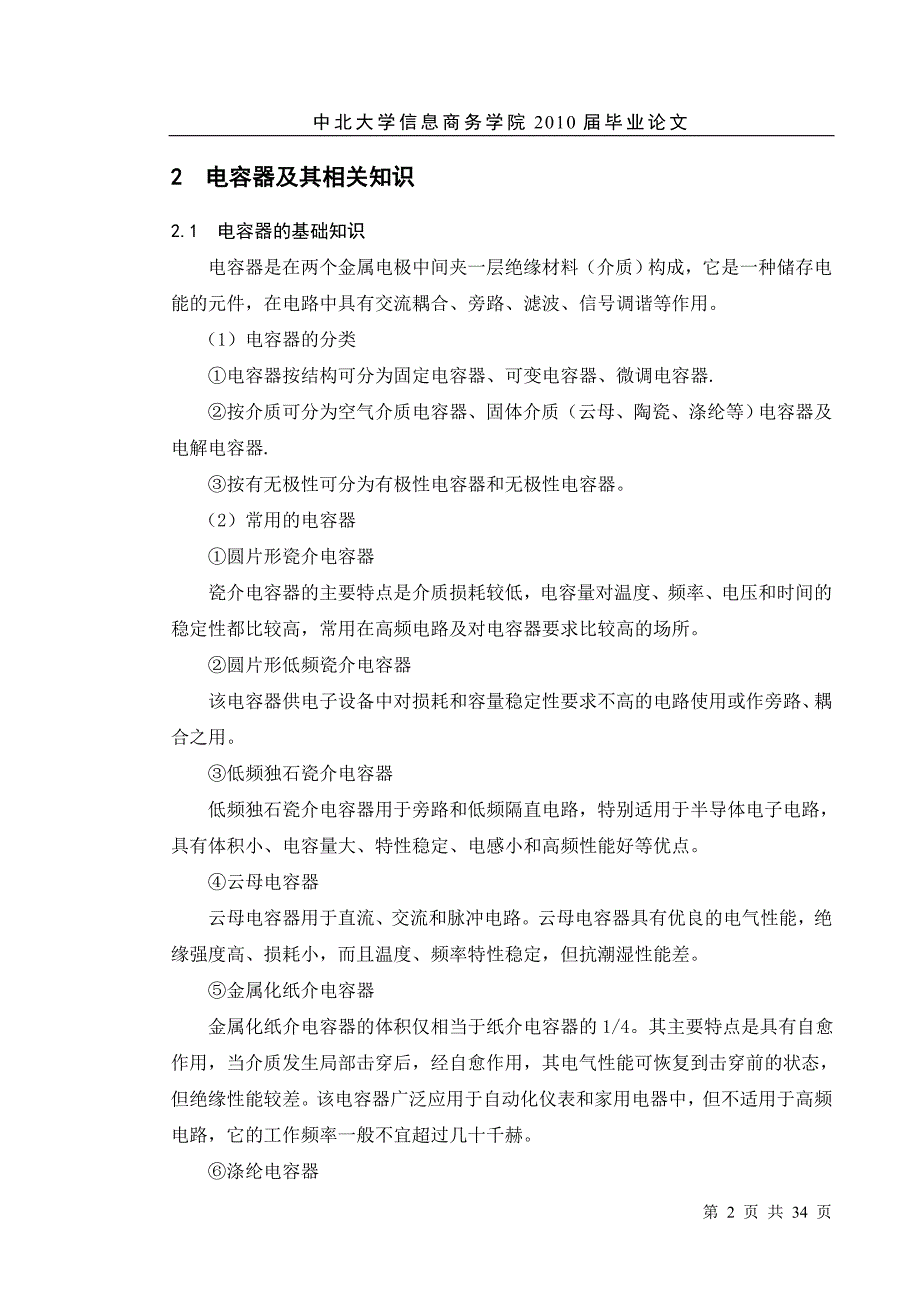 中北大学信息商务学院 2010 届毕业论文

2 电容器及其相关知识

2.1 电容器的基础知识

电容器是在两个金属电极中间夹一层绝缘材料（介质）构成，它是一种储存电能的元件，在电路中具有交流耦合、旁路、滤波、信号调谐等作用。

（1）电容器的分类

①电容器按结构可分为固定电容器、可变电容器、微调电容器.

②按介质可分为空气介质电容器、固体介质（云母、陶瓷、涤纶等）电容器及电解电容器.

③按有无极性可分为有极性电容器和无极性电容器。

（2）常用的电容器

①圆片形瓷介电容器

瓷介电容器的主要特点是介质损耗较低，电容量对温度、频率、电压和时间的稳定性都比较高，常用在高频电路及对电容器要求比较高的场所。

②圆片形低频瓷介电容器

该电容器供电子设备中对损耗和容量稳定性要求不高的电路使用或作旁路、耦合之用。

③低频独石瓷介电容器

低频独石瓷介电容器用于旁路和低频隔直电路，特别适用于半导体电子电路，具有体积小、电容量大、特性稳定、电感小和高频性能好等优点。

④云母电容器

云母电容器用于直流、交流和脉冲电路。云母电容器具有优良的电气性能，绝缘强度高、损耗小，而且温度、频率特性稳定，但抗潮湿性能差。

⑤金属化纸介电容器

金属化纸介电容器的体积仅相当于纸介电容器的 1/4。其主要特点是具有自愈作用，当介质发生局部击穿后，经自愈作用，其电气性能可恢复到击穿前的状态，但绝缘性能较差。该电容器广泛应用于自动化仪表和家用电器中，但不适用于高频电路，它的工作频率一般不宜超过几十千赫。

⑥涤纶电容器

第 2 页 共 34 页